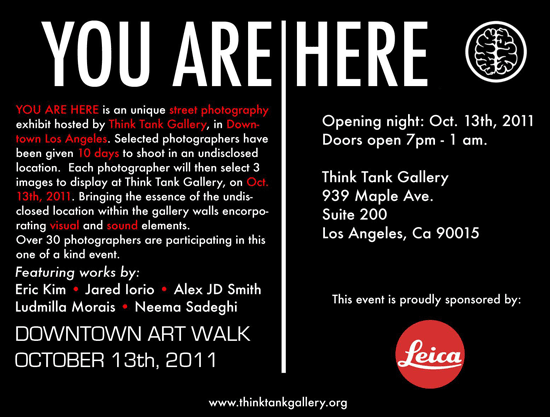 YOU ARE HERE

YOU ARE HERE is an unique street photography exhibit hosted by Think Tank Gallery, in Downtown Los Angeles. Selected photographers have been given 10 days to shoot in an undisclosed location. Each photographer will then select 3 images to display at Think Tank Gallery, on Oct. 13th, 2011. Bringing the essence of the undisclosed location within the gallery walls encorporating visual and sound elements. Over 30 photographers are participating in this one of a kind event.

Featuring works by:
Eric Kim • Jared Iorio • Alex JD Smith
Ludmilla Morais • Neema Sadeghi

DOWNTOWN ART WALK
OCTOBER 13th, 2011

Opening night: Oct. 13th, 2011
Doors open 7pm - 1 am.

Think Tank Gallery
939 Maple Ave.
Suite 200
Los Angeles, Ca 90015

This event is proudly sponsored by:

Leica

www.thinktankgallery.org